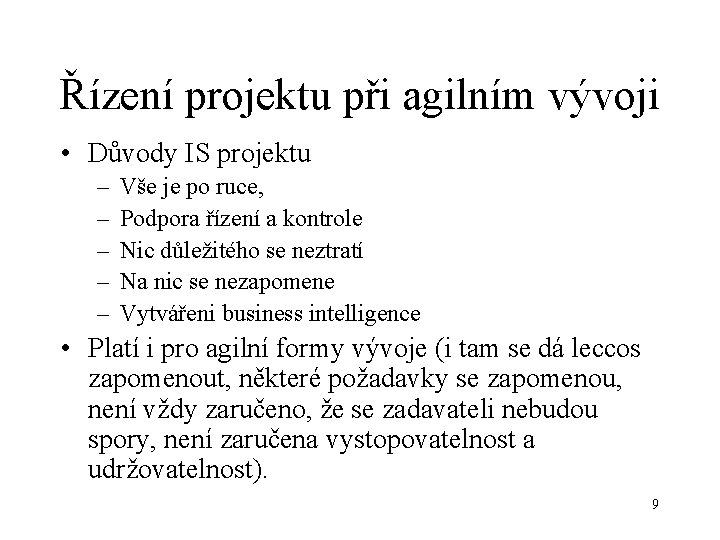 Řízení projektu při agilním vývoji

• Důvody IS projektu
  – Vše je po ruce,
  – Podpora řízení a kontrole
  – Nic důležitého se neztratí
  – Na nic se nezapomene
  – Vytvářeni business intelligence
• Platí i pro agilní formy vývoje (i tam se dá leccos zapomenout, některé požadavky se zapomenou, není vždy zaručeno, že se zadavateli nebudou spory, není zaručena vystopovatelnost a udržovatelnost).

9